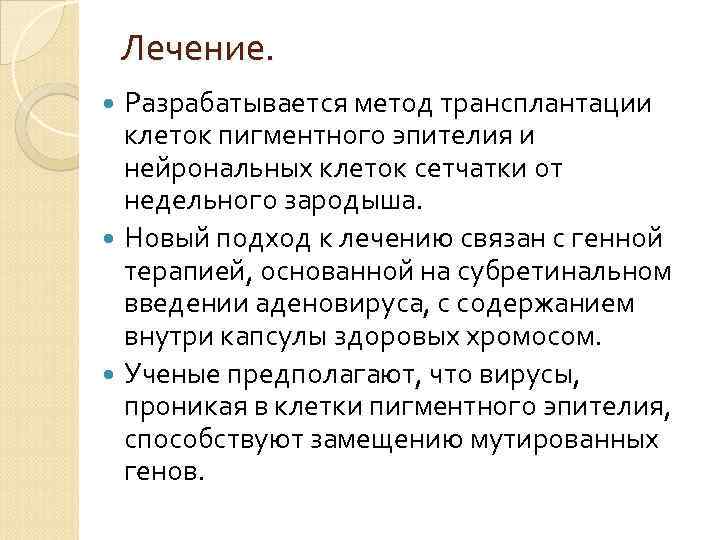 Лечение.

Разрабатывается метод трансплантации клеток пигментного эпителия и нейрональных клеток сетчатки от недельного зародыша.

Новый подход к лечению связан с генной терапией, основанной на субретинальном введении аденовируса, с содержанием внутри капсулы здоровых хромосом.

Ученые предполагают, что вирусы, проникая в клетки пигментного эпителия, способствуют замещению мутированных генов.